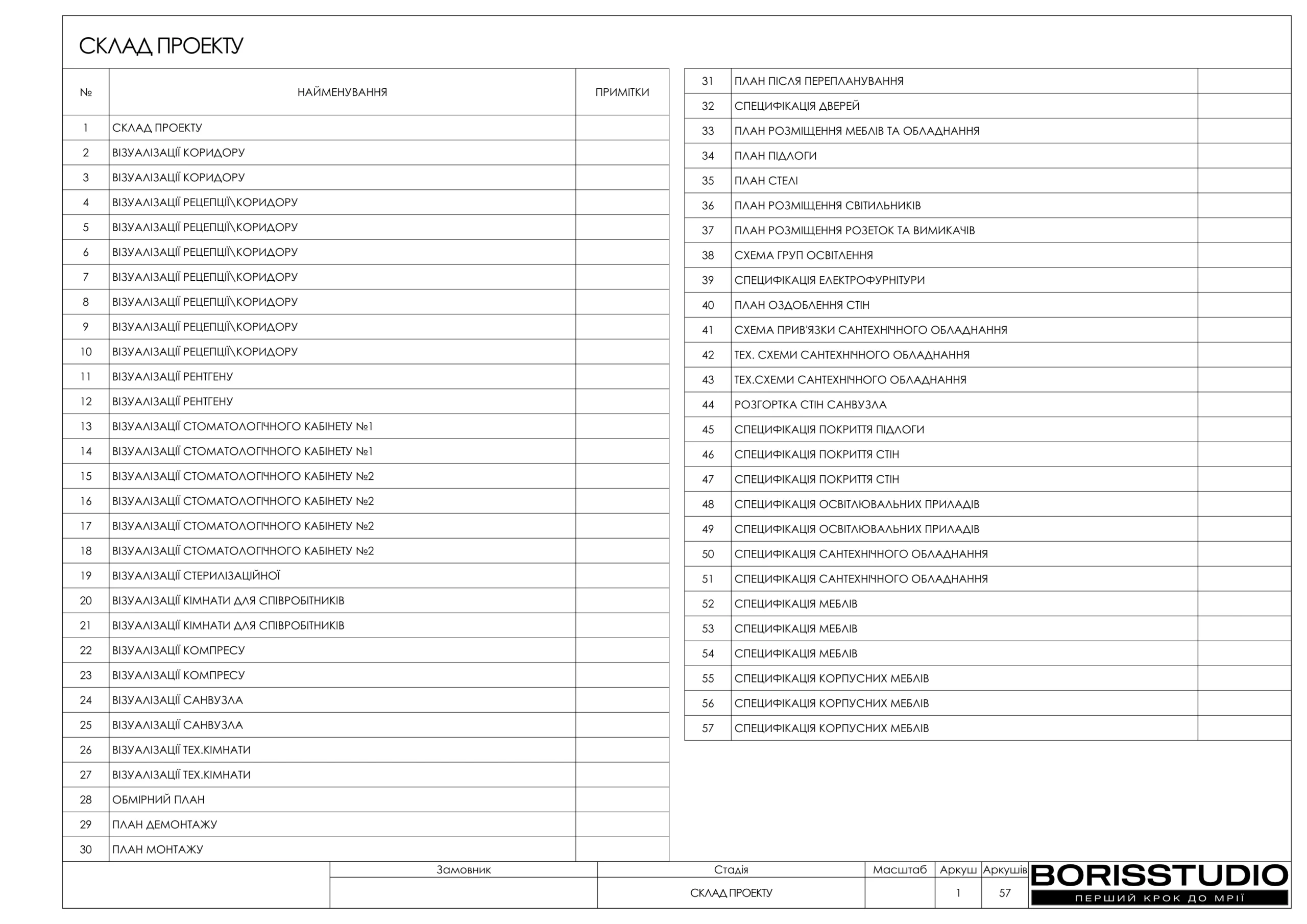 СКЛАД ПРОЕКТУ

| № | НАЙМЕНУВАННЯ | ПРИМІТКИ |
|---|---|---|
| 1 | СКЛАД ПРОЕКТУ | |
| 2 | ВІЗУАЛІЗАЦІЇ КОРИДОРУ | |
| 3 | ВІЗУАЛІЗАЦІЇ КОРИДОРУ | |
| 4 | ВІЗУАЛІЗАЦІЇ РЕЦЕПЦІЇ\КОРИДОРУ | |
| 5 | ВІЗУАЛІЗАЦІЇ РЕЦЕПЦІЇ\КОРИДОРУ | |
| 6 | ВІЗУАЛІЗАЦІЇ РЕЦЕПЦІЇ\КОРИДОРУ | |
| 7 | ВІЗУАЛІЗАЦІЇ РЕЦЕПЦІЇ\КОРИДОРУ | |
| 8 | ВІЗУАЛІЗАЦІЇ РЕЦЕПЦІЇ\КОРИДОРУ | |
| 9 | ВІЗУАЛІЗАЦІЇ РЕЦЕПЦІЇ\КОРИДОРУ | |
| 10 | ВІЗУАЛІЗАЦІЇ РЕЦЕПЦІЇ\КОРИДОРУ | |
| 11 | ВІЗУАЛІЗАЦІЇ РЕНТГЕНУ | |
| 12 | ВІЗУАЛІЗАЦІЇ РЕНТГЕНУ | |
| 13 | ВІЗУАЛІЗАЦІЇ СТОМАТОЛОГІЧНОГО КАБІНЕТУ №1 | |
| 14 | ВІЗУАЛІЗАЦІЇ СТОМАТОЛОГІЧНОГО КАБІНЕТУ №1 | |
| 15 | ВІЗУАЛІЗАЦІЇ СТОМАТОЛОГІЧНОГО КАБІНЕТУ №2 | |
| 16 | ВІЗУАЛІЗАЦІЇ СТОМАТОЛОГІЧНОГО КАБІНЕТУ №2 | |
| 17 | ВІЗУАЛІЗАЦІЇ СТОМАТОЛОГІЧНОГО КАБІНЕТУ №2 | |
| 18 | ВІЗУАЛІЗАЦІЇ СТОМАТОЛОГІЧНОГО КАБІНЕТУ №2 | |
| 19 | ВІЗУАЛІЗАЦІЇ СТЕРИЛІЗАЦІЙНОЇ | |
| 20 | ВІЗУАЛІЗАЦІЇ КІМНАТИ ДЛЯ СПІВРОБІТНИКІВ | |
| 21 | ВІЗУАЛІЗАЦІЇ КІМНАТИ ДЛЯ СПІВРОБІТНИКІВ | |
| 22 | ВІЗУАЛІЗАЦІЇ КОМПРЕСУ | |
| 23 | ВІЗУАЛІЗАЦІЇ КОМПРЕСУ | |
| 24 | ВІЗУАЛІЗАЦІЇ САНВУЗЛА | |
| 25 | ВІЗУАЛІЗАЦІЇ САНВУЗЛА | |
| 26 | ВІЗУАЛІЗАЦІЇ ТЕХ.КІМНАТИ | |
| 27 | ВІЗУАЛІЗАЦІЇ ТЕХ.КІМНАТИ | |
| 28 | ОБМІРНИЙ ПЛАН | |
| 29 | ПЛАН ДЕМОНТАЖУ | |
| 30 | ПЛАН МОНТАЖУ | |

| | | |
|---|---|---|
| 31 | ПЛАН ПІСЛЯ ПЕРЕПЛАНУВАННЯ | |
| 32 | СПЕЦИФІКАЦІЯ ДВЕРЕЙ | |
| 33 | ПЛАН РОЗМІЩЕННЯ МЕБЛІВ ТА ОБЛАДНАННЯ | |
| 34 | ПЛАН ПІДЛОГИ | |
| 35 | ПЛАН СТЕЛІ | |
| 36 | ПЛАН РОЗМІЩЕННЯ СВІТИЛЬНИКІВ | |
| 37 | ПЛАН РОЗМІЩЕННЯ РОЗЕТОК ТА ВИМИКАЧІВ | |
| 38 | СХЕМА ГРУП ОСВІТЛЕННЯ | |
| 39 | СПЕЦИФІКАЦІЯ ЕЛЕКТРОФУРНІТУРИ | |
| 40 | ПЛАН ОЗДОБЛЕННЯ СТІН | |
| 41 | СХЕМА ПРИВ'ЯЗКИ САНТЕХНІЧНОГО ОБЛАДНАННЯ | |
| 42 | ТЕХ. СХЕМИ САНТЕХНІЧНОГО ОБЛАДНАННЯ | |
| 43 | ТЕХ.СХЕМИ САНТЕХНІЧНОГО ОБЛАДНАННЯ | |
| 44 | РОЗГОРТКА СТІН САНВУЗЛА | |
| 45 | СПЕЦИФІКАЦІЯ ПОКРИТТЯ ПІДЛОГИ | |
| 46 | СПЕЦИФІКАЦІЯ ПОКРИТТЯ СТІН | |
| 47 | СПЕЦИФІКАЦІЯ ПОКРИТТЯ СТІН | |
| 48 | СПЕЦИФІКАЦІЯ ОСВІТЛЮВАЛЬНИХ ПРИЛАДІВ | |
| 49 | СПЕЦИФІКАЦІЯ ОСВІТЛЮВАЛЬНИХ ПРИЛАДІВ | |
| 50 | СПЕЦИФІКАЦІЯ САНТЕХНІЧНОГО ОБЛАДНАННЯ | |
| 51 | СПЕЦИФІКАЦІЯ САНТЕХНІЧНОГО ОБЛАДНАННЯ | |
| 52 | СПЕЦИФІКАЦІЯ МЕБЛІВ | |
| 53 | СПЕЦИФІКАЦІЯ МЕБЛІВ | |
| 54 | СПЕЦИФІКАЦІЯ МЕБЛІВ | |
| 55 | СПЕЦИФІКАЦІЯ КОРПУСНИХ МЕБЛІВ | |
| 56 | СПЕЦИФІКАЦІЯ КОРПУСНИХ МЕБЛІВ | |
| 57 | СПЕЦИФІКАЦІЯ КОРПУСНИХ МЕБЛІВ | |

| Замовник | Стадія | Масштаб | Аркуш | Аркушів |
|---|---|---|---|---|
| | СКЛАД ПРОЕКТУ | | 1 | 57 |

BORISSTUDIO
ПЕРШИЙ КРОК ДО МРІЇ